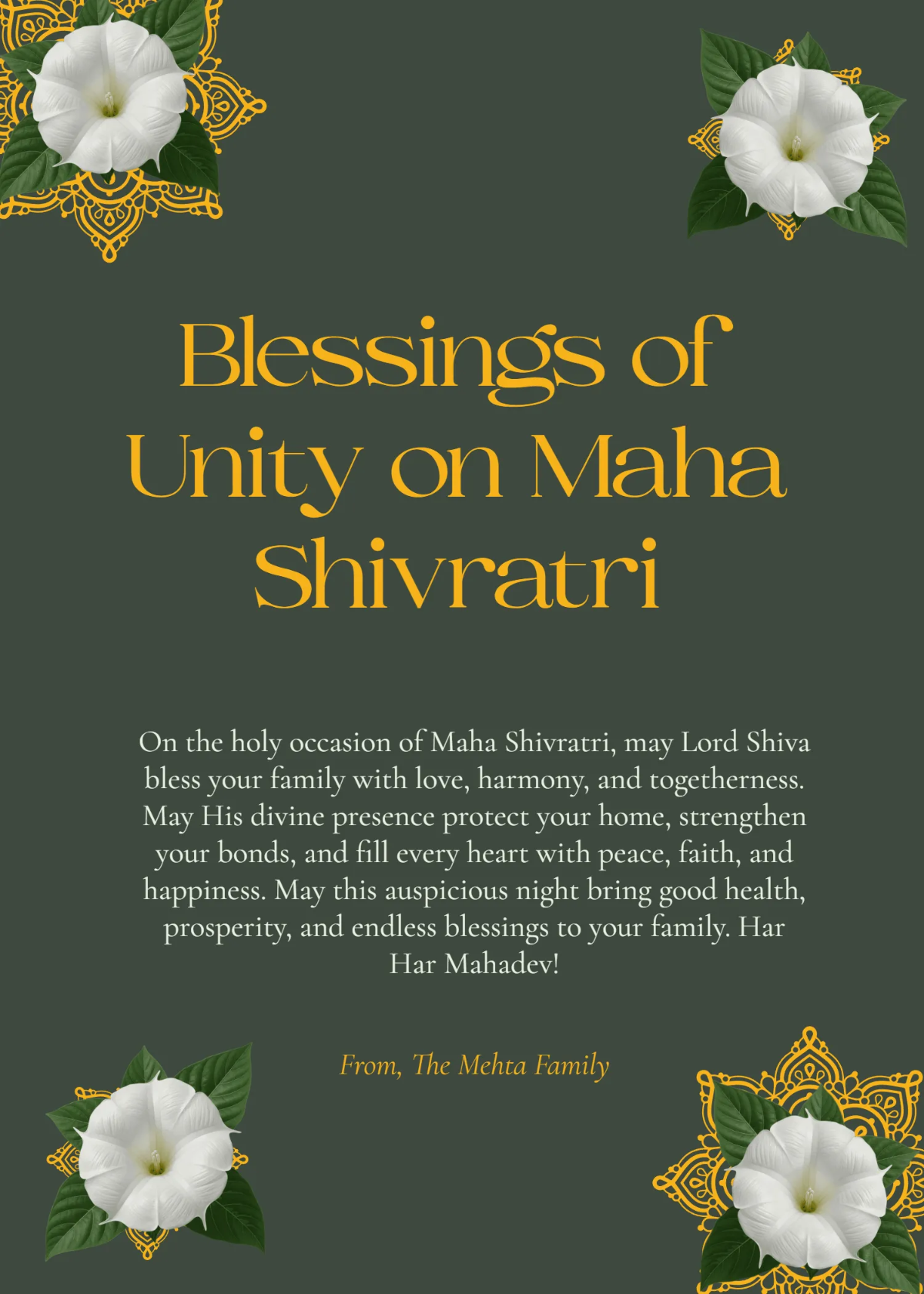 Blessings of Unity on Maha Shivratri

On the holy occasion of Maha Shivratri, may Lord Shiva bless your family with love, harmony, and togetherness. May His divine presence protect your home, strengthen your bonds, and fill every heart with peace, faith, and happiness. May this auspicious night bring good health, prosperity, and endless blessings to your family. Har Har Mahadev!

From, The Mehta Family